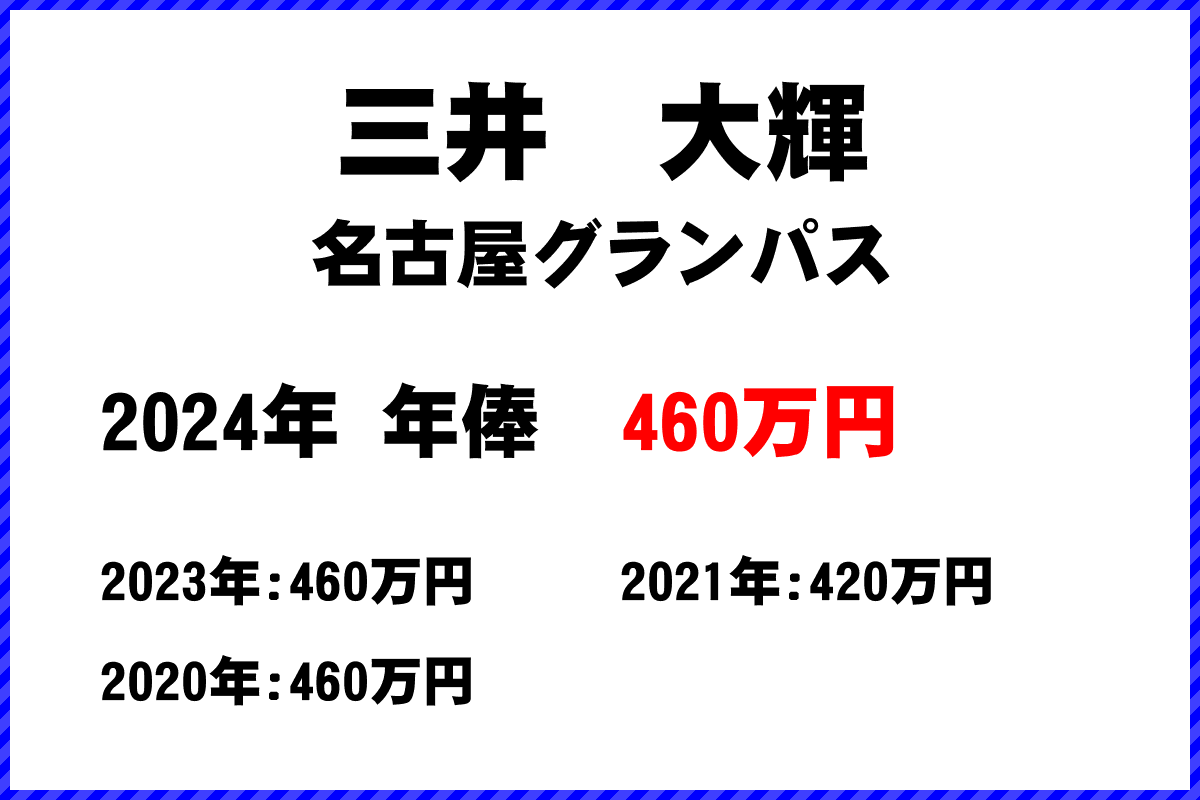 三井　大輝
名古屋グランパス

2024年　年俸　460万円

2023年：460万円

2021年：420万円

2020年：460万円